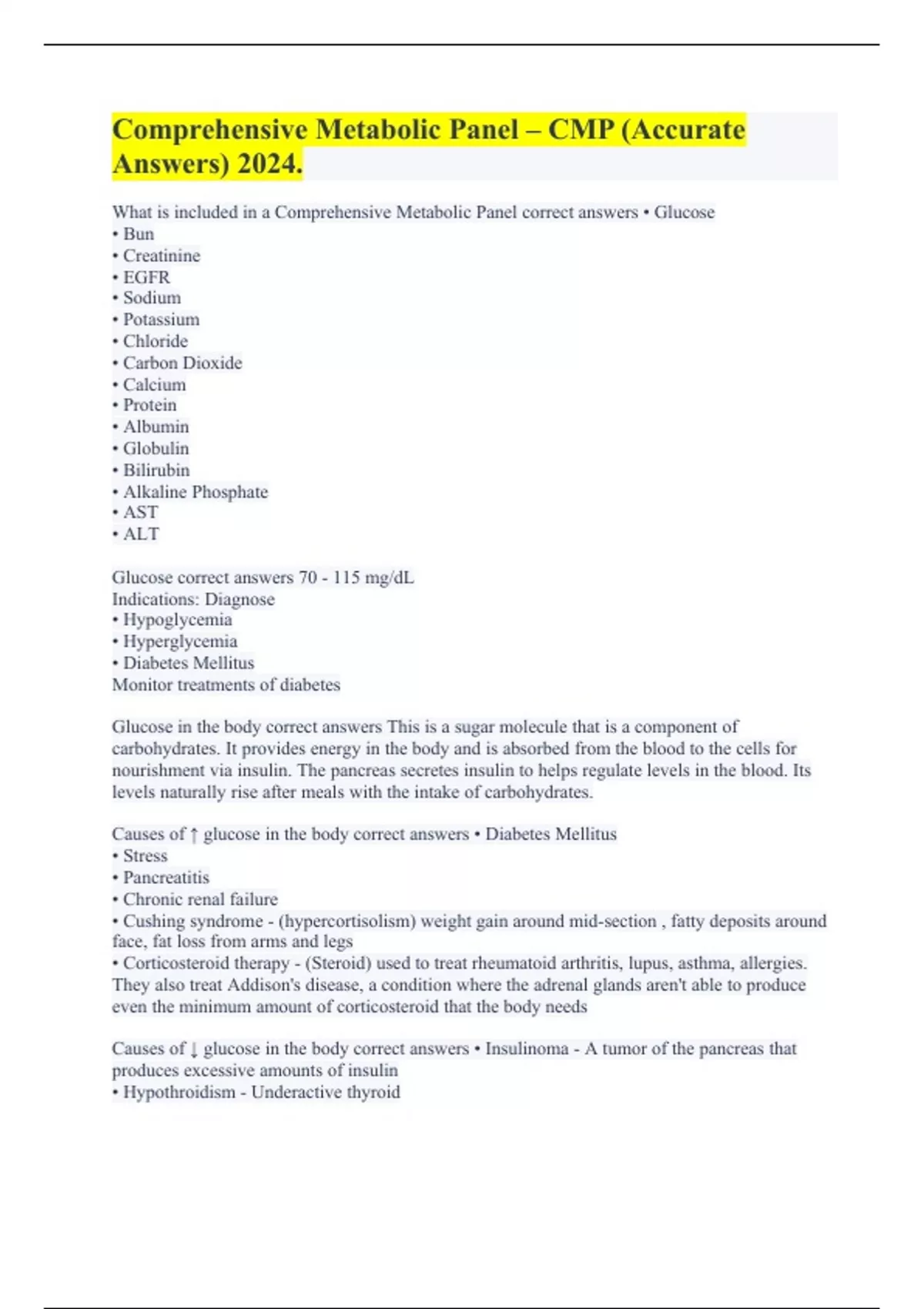 Comprehensive Metabolic Panel – CMP (Accurate Answers) 2024.

What is included in a Comprehensive Metabolic Panel correct answers • Glucose
• Bun
• Creatinine
• EGFR
• Sodium
• Potassium
• Chloride
• Carbon Dioxide
• Calcium
• Protein
• Albumin
• Globulin
• Bilirubin
• Alkaline Phosphate
• AST
• ALT

Glucose correct answers 70 - 115 mg/dL
Indications: Diagnose
• Hypoglycemia
• Hyperglycemia
• Diabetes Mellitus
Monitor treatments of diabetes

Glucose in the body correct answers This is a sugar molecule that is a component of carbohydrates. It provides energy in the body and is absorbed from the blood to the cells for nourishment via insulin. The pancreas secretes insulin to helps regulate levels in the blood. Its levels naturally rise after meals with the intake of carbohydrates.

Causes of ↑ glucose in the body correct answers • Diabetes Mellitus
• Stress
• Pancreatitis
• Chronic renal failure
• Cushing syndrome - (hypercortisolism) weight gain around mid-section , fatty deposits around face, fat loss from arms and legs
• Corticosteroid therapy - (Steroid) used to treat rheumatoid arthritis, lupus, asthma, allergies. They also treat Addison's disease, a condition where the adrenal glands aren't able to produce even the minimum amount of corticosteroid that the body needs

Causes of ↓ glucose in the body correct answers • Insulinoma - A tumor of the pancreas that produces excessive amounts of insulin
• Hypothroidism - Underactive thyroid